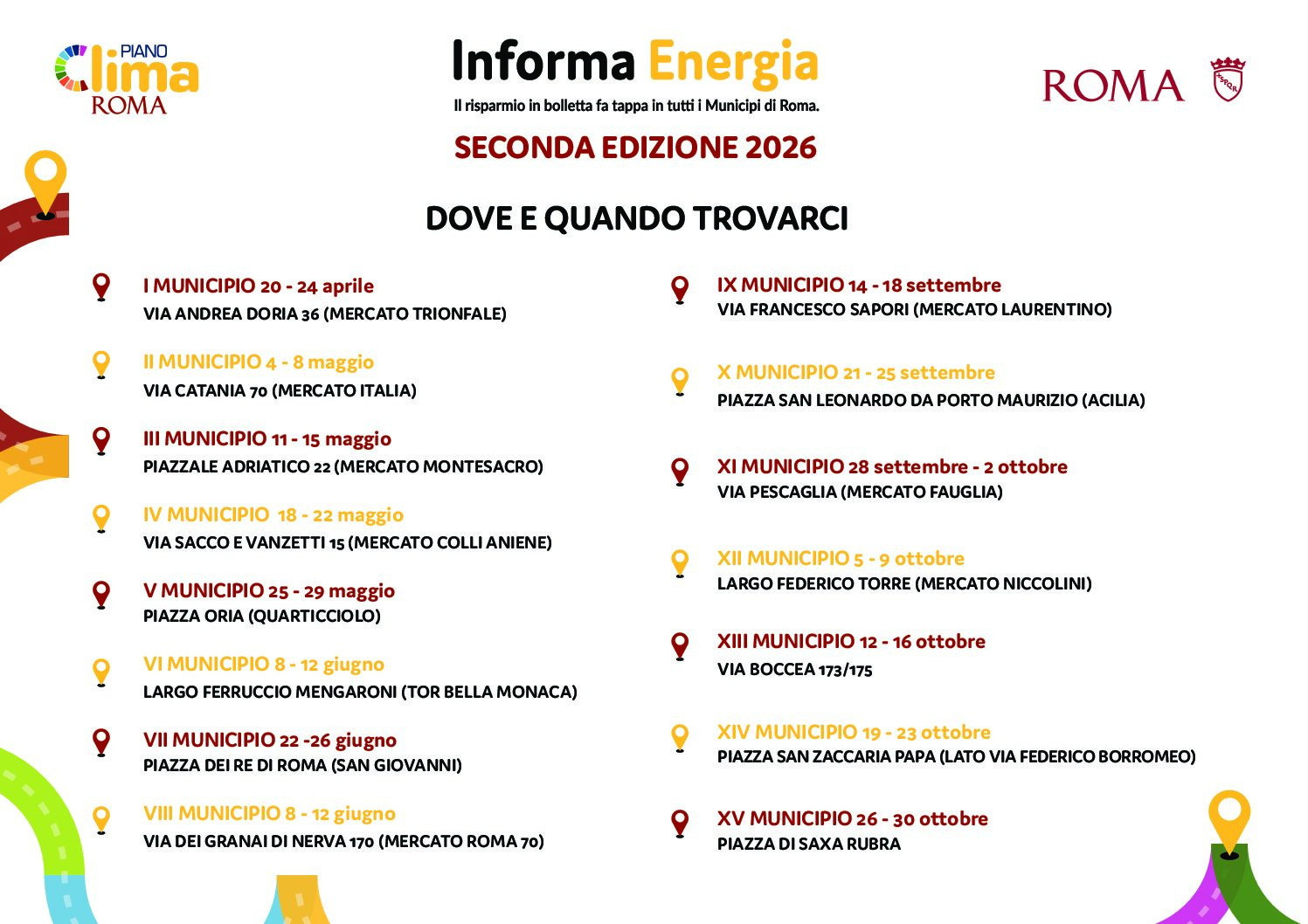 PIANO
Clima
ROMA

Informa Energia
Il risparmio in bolletta fa tappa in tutti i Municipi di Roma.

ROMA

SPQR

SECONDA EDIZIONE 2026

DOVE E QUANDO TROVARCI

I MUNICIPIO 20 - 24 aprile
VIA ANDREA DORIA 36 (MERCATO TRIONFALE)

II MUNICIPIO 4 - 8 maggio
VIA CATANIA 70 (MERCATO ITALIA)

III MUNICIPIO 11 - 15 maggio
PIAZZALE ADRIATICO 22 (MERCATO MONTESACRO)

IV MUNICIPIO 18 - 22 maggio
VIA SACCO E VANZETTI 15 (MERCATO COLLI ANIENE)

V MUNICIPIO 25 - 29 maggio
PIAZZA ORIA (QUARTICCIOLO)

VI MUNICIPIO 8 - 12 giugno
LARGO FERRUCCIO MENGARONI (TOR BELLA MONACA)

VII MUNICIPIO 22 -26 giugno
PIAZZA DEI RE DI ROMA (SAN GIOVANNI)

VIII MUNICIPIO 8 - 12 giugno
VIA DEI GRANAI DI NERVA 170 (MERCATO ROMA 70)

IX MUNICIPIO 14 - 18 settembre
VIA FRANCESCO SAPORI (MERCATO LAURENTINO)

X MUNICIPIO 21 - 25 settembre
PIAZZA SAN LEONARDO DA PORTO MAURIZIO (ACILIA)

XI MUNICIPIO 28 settembre - 2 ottobre
VIA PESCAGLIA (MERCATO FAUGLIA)

XII MUNICIPIO 5 - 9 ottobre
LARGO FEDERICO TORRE (MERCATO NICCOLINI)

XIII MUNICIPIO 12 - 16 ottobre
VIA BOCCEA 173/175

XIV MUNICIPIO 19 - 23 ottobre
PIAZZA SAN ZACCARIA PAPA (LATO VIA FEDERICO BORROMEO)

XV MUNICIPIO 26 - 30 ottobre
PIAZZA DI SAXA RUBRA